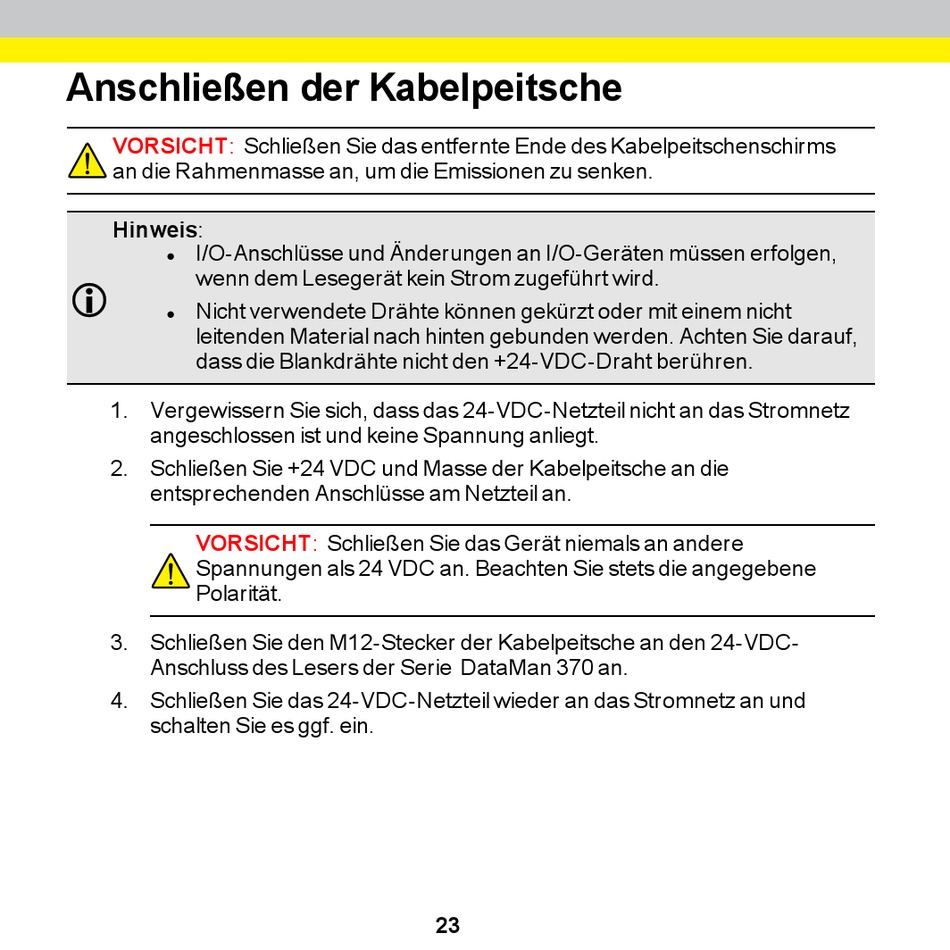 Anschließen der Kabelpeitsche

VORSICHT: Schließen Sie das entfernte Ende des Kabelpeitschenschirms an die Rahmenmasse an, um die Emissionen zu senken.

Hinweis:
- I/O-Anschlüsse und Änderungen an I/O-Geräten müssen erfolgen, wenn dem Lesegerät kein Strom zugeführt wird.
- Nicht verwendete Drähte können gekürzt oder mit einem nicht leitenden Material nach hinten gebunden werden. Achten Sie darauf, dass die Blankdrähte nicht den +24-VDC-Draht berühren.

1. Vergewissern Sie sich, dass das 24-VDC-Netzteil nicht an das Stromnetz angeschlossen ist und keine Spannung anliegt.
2. Schließen Sie +24 VDC und Masse der Kabelpeitsche an die entsprechenden Anschlüsse am Netzteil an.

VORSICHT: Schließen Sie das Gerät niemals an andere Spannungen als 24 VDC an. Beachten Sie stets die angegebene Polarität.

3. Schließen Sie den M12-Stecker der Kabelpeitsche an den 24-VDC-Anschluss des Lesers der Serie DataMan 370 an.
4. Schließen Sie das 24-VDC-Netzteil wieder an das Stromnetz an und schalten Sie es ggf. ein.

23